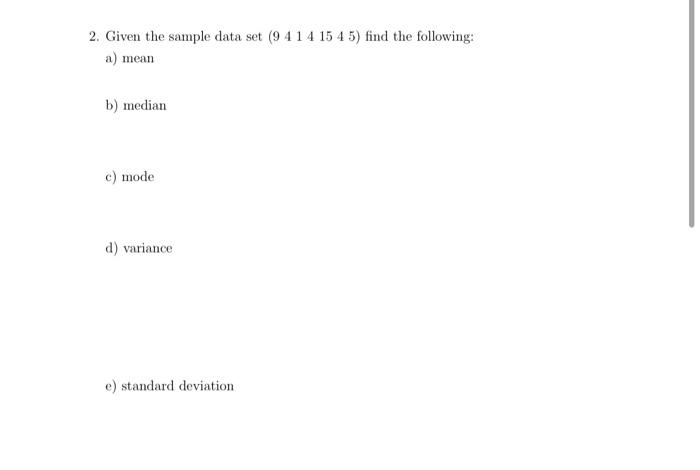 2. Given the sample data set (9 4 1 4 15 4 5) find the following:

a) mean

b) median

c) mode

d) variance

e) standard deviation